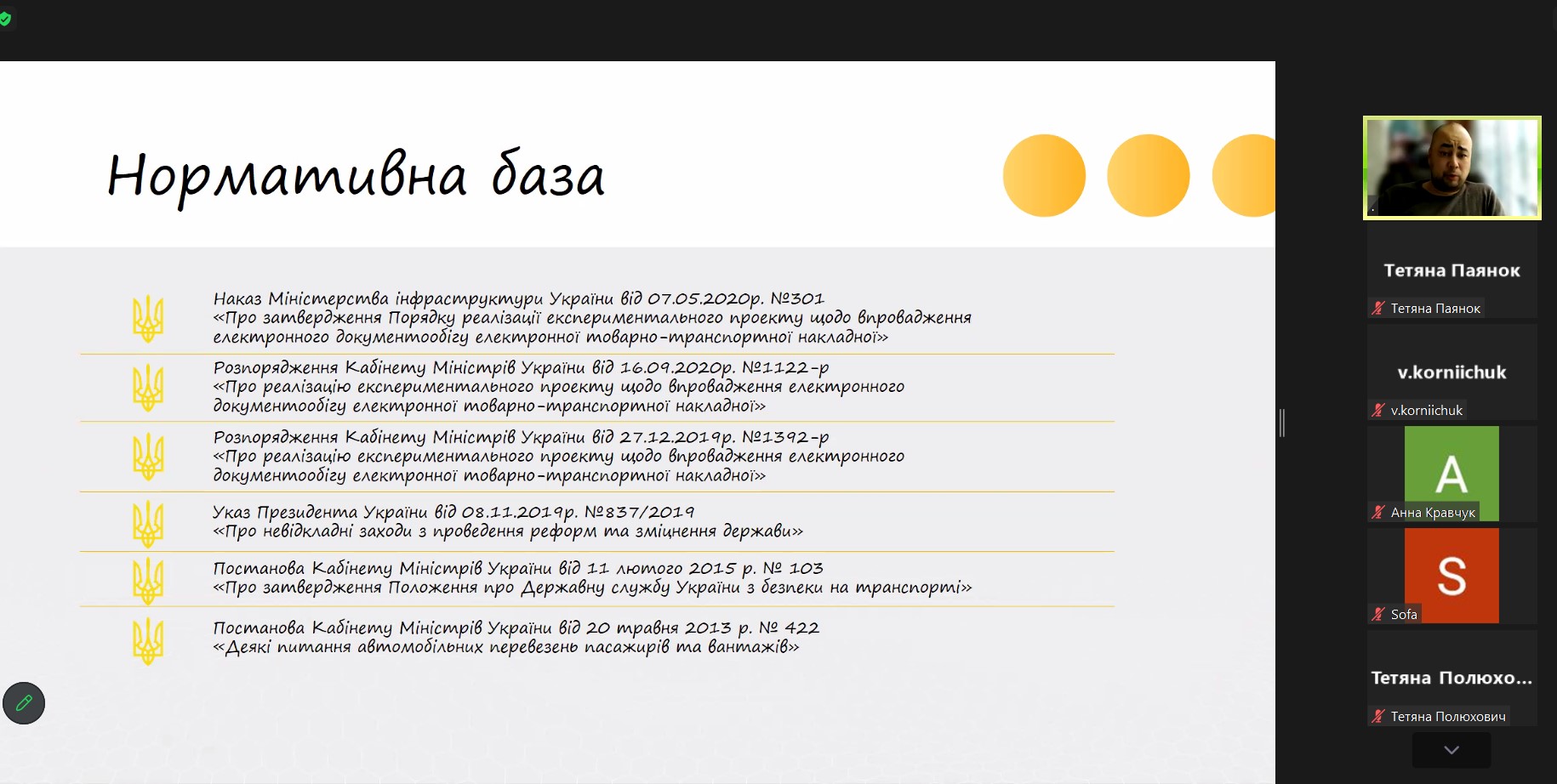 Нормативна база

Наказ Міністерства інфраструктури України від 07.05.2020р. №301
«Про затвердження Порядку реалізації експериментального проекту щодо впровадження електронного документообігу електронної товарно-транспортної накладної»

Розпорядження Кабінету Міністрів України від 16.09.2020р. №1122-р
«Про реалізацію експериментального проекту щодо впровадження електронного документообігу електронної товарно-транспортної накладної»

Розпорядження Кабінету Міністрів України від 27.12.2019р. №1392-р
«Про реалізацію експериментального проекту щодо впровадження електронного документообігу електронної товарно-транспортної накладної»

Указ Президента України від 08.11.2019р. №837/2019
«Про невідкладні заходи з проведення реформ та зміцнення держави»

Постанова Кабінету Міністрів України від 11 лютого 2015 р. № 103
«Про затвердження Положення про Державну службу України з безпеки на транспорті»

Постанова Кабінету Міністрів України від 20 травня 2013 р. № 422
«Деякі питання автомобільних перевезень пасажирів та вантажів»

Тетяна Паянок
Тетяна Паянок
v.korniichuk
v.korniichuk
A
Анна Кравчук
S
Sofa
Тетяна Полюхо...
Тетяна Полюхович